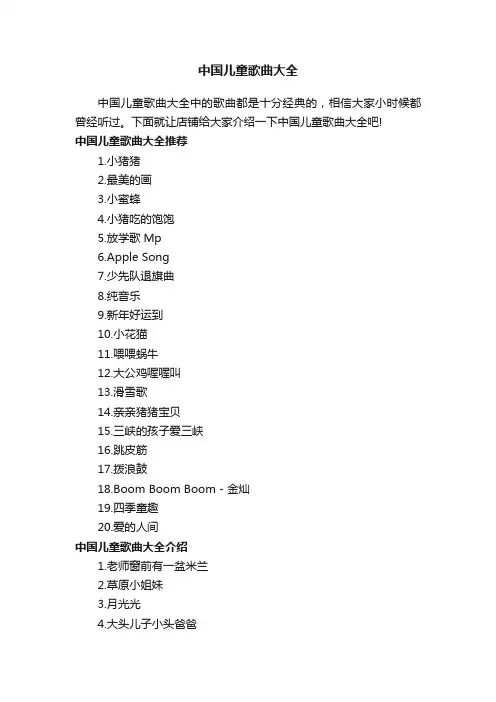 中国儿童歌曲大全

中国儿童歌曲大全中的歌曲都是十分经典的，相信大家小时候都曾经听过。下面就让店铺给大家介绍一下中国儿童歌曲大全吧!

中国儿童歌曲大全推荐

1.小猪猪

2.最美的画

3.小蜜蜂

4.小猪吃的饱饱

5.放学歌 Mp

6.Apple Song

7.少先队退旗曲

8.纯音乐

9.新年好运到

10.小花猫

11.喂喂蜗牛

12.大公鸡喔喔叫

13.滑雪歌

14.亲亲猪猪宝贝

15.三峡的孩子爱三峡

16.跳皮筋

17.拨浪鼓

18.Boom Boom Boom - 金灿

19.四季童趣

20.爱的人间

中国儿童歌曲大全介绍

1.老师窗前有一盆米兰

2.草原小姐妹

3.月光光

4.大头儿子小头爸爸